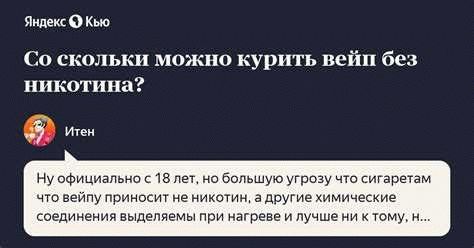 Яндекс Кью

Со скольки можно курить вейп без никотина?

Итен

Ну официально с 18 лет, но большую угрозу что сигаретам что вейпу приносит не никотин, а другие химические соединения выделяемы при нагреве и лучше ни к тому, н...